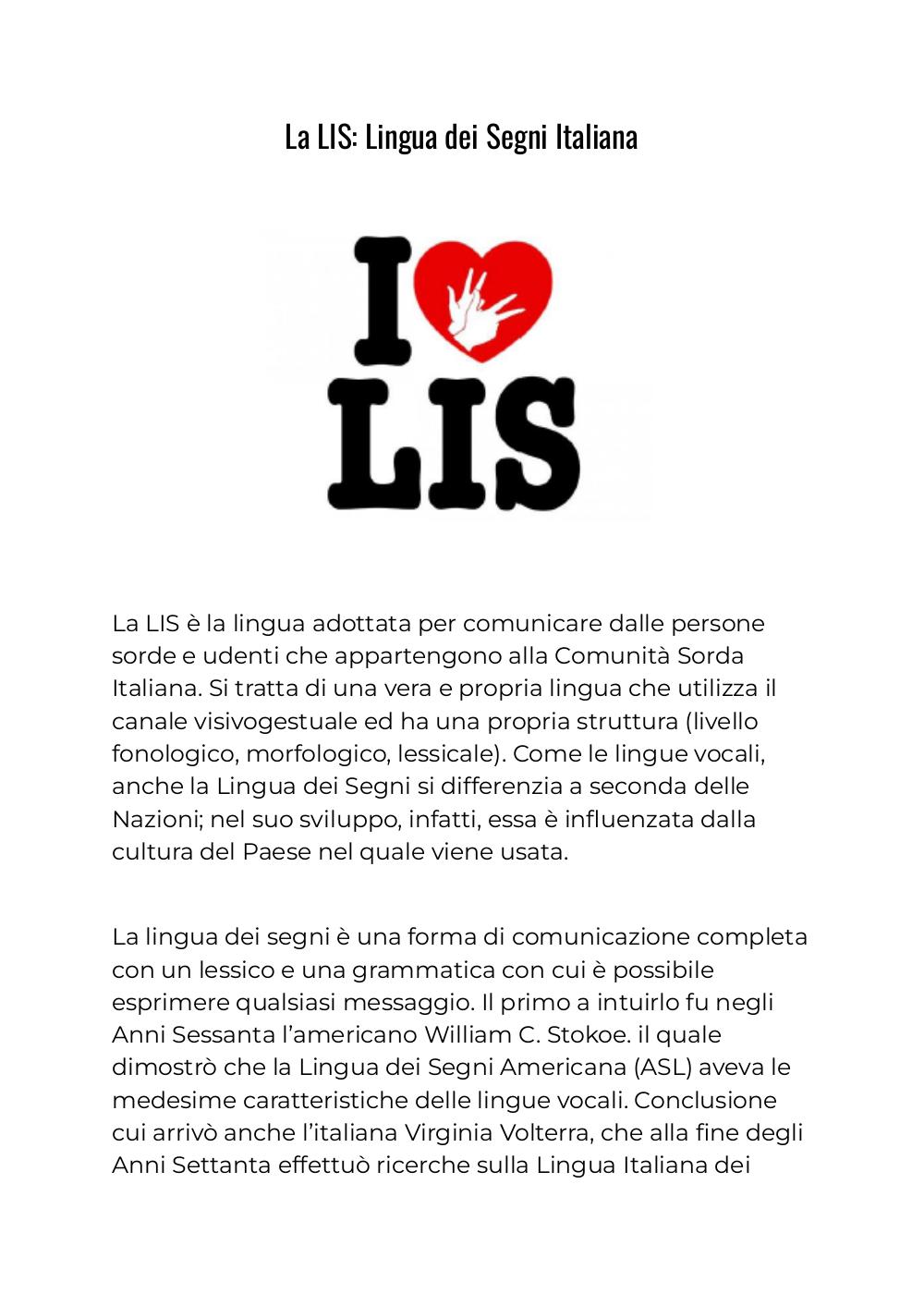 La LIS: Lingua dei Segni Italiana

I
LIS

La LIS è la lingua adottata per comunicare dalle persone sorde e udenti che appartengono alla Comunità Sorda Italiana. Si tratta di una vera e propria lingua che utilizza il canale visivogestuale ed ha una propria struttura (livello fonologico, morfologico, lessicale). Come le lingue vocali, anche la Lingua dei Segni si differenzia a seconda delle Nazioni; nel suo sviluppo, infatti, essa è influenzata dalla cultura del Paese nel quale viene usata.

La lingua dei segni è una forma di comunicazione completa con un lessico e una grammatica con cui è possibile esprimere qualsiasi messaggio. Il primo a intuirlo fu negli Anni Sessanta l'americano William C. Stokoe. il quale dimostrò che la Lingua dei Segni Americana (ASL) aveva le medesime caratteristiche delle lingue vocali. Conclusione cui arrivò anche l'italiana Virginia Volterra, che alla fine degli Anni Settanta effettuò ricerche sulla Lingua Italiana dei